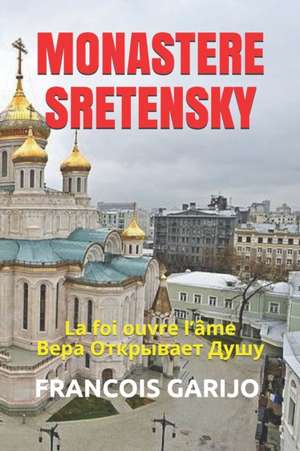 MONASTERE SRETENSKY

La foi ouvre l'âme
Вера Открывает Душу

FRANCOIS GARIJO